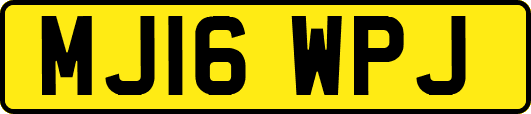 MJ16 WPJ